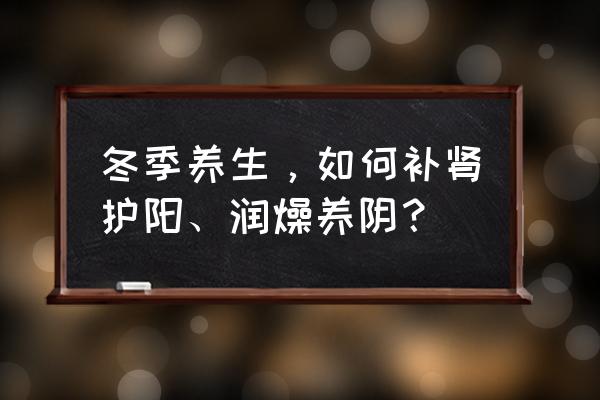 冬季养生，如何补肾护阳、润燥养阴？